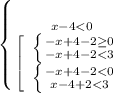 $\left\{\begin{array}{l} x-4<0 \\ \left[\begin{array}{l} \left\{\begin{array}{l} -x+4-2\geq 0 \\ -x+4-2<3 \end{array}\right. \\ \left\{\begin{array}{l} -x+4-2<0 \\ x-4+2<3 \end{array}\right. \end{array}\right. \end{array}\right.$